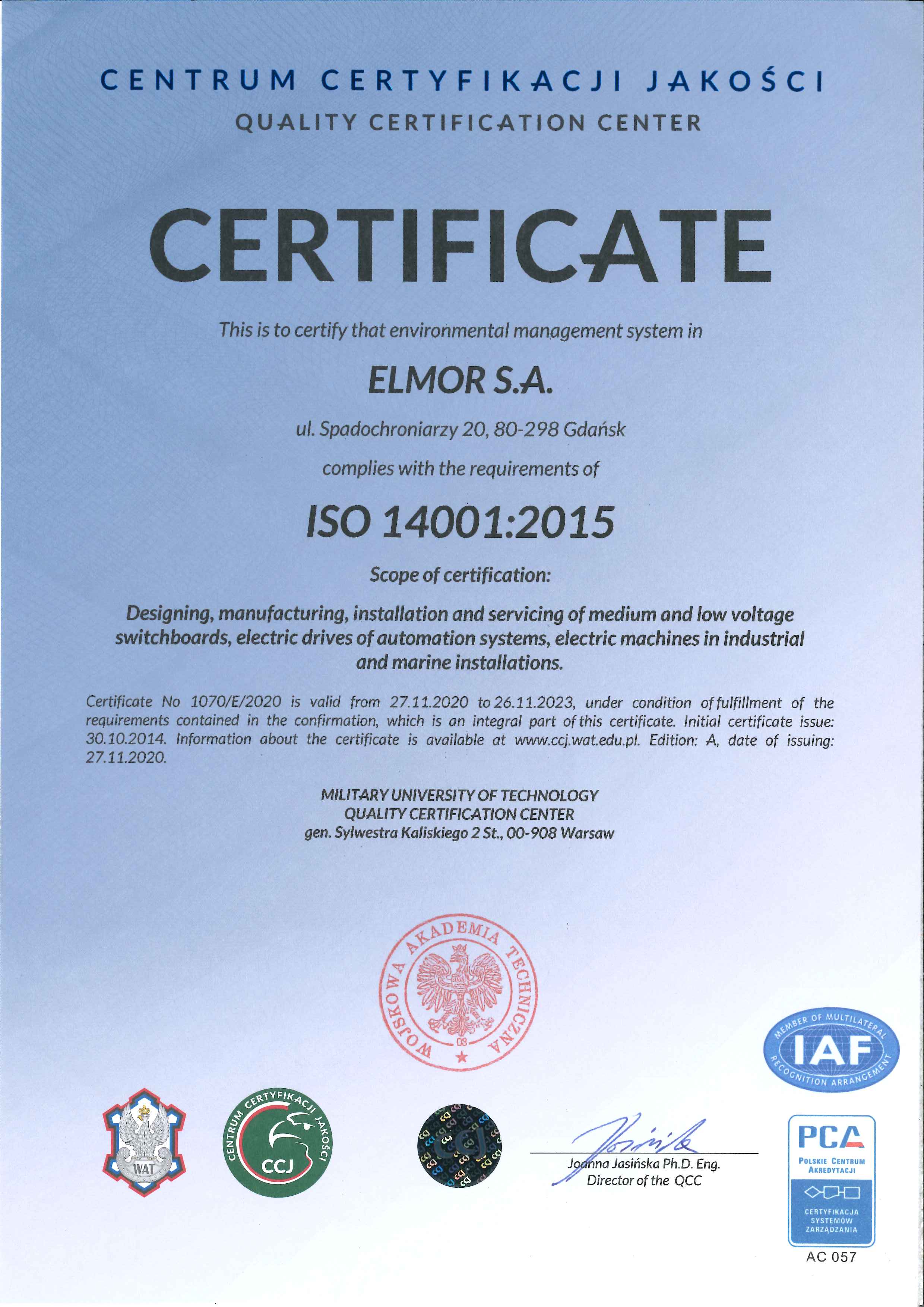 CENTRUM CERTYFIKACJI JAKOŚCI
QUALITY CERTIFICATION CENTER

CERTIFICATE

This is to certify that environmental management system in

ELMOR S.A.

ul. Spadochroniarzy 20, 80-298 Gdańsk

complies with the requirements of

ISO 14001:2015

Scope of certification:

Designing, manufacturing, installation and servicing of medium and low voltage switchboards, electric drives of automation systems, electric machines in industrial and marine installations.

Certificate No 1070/E/2020 is valid from 27.11.2020 to 26.11.2023, under condition of fulfillment of the requirements contained in the confirmation, which is an integral part of this certificate. Initial certificate issue: 30.10.2014. Information about the certificate is available at www.ccj.wat.edu.pl. Edition: A, date of issuing: 27.11.2020.

MILITARY UNIVERSITY OF TECHNOLOGY
QUALITY CERTIFICATION CENTER
gen. Sylwestra Kaliskiego 2 St., 00-908 Warsaw

WOJSKOWA AKADEMIA TECHNICZNA
08

MEMBER OF MULTILATERAL RECOGNITION ARRANGEMENT
IAF

WAT

CENTRUM CERTYFIKACJI JAKOŚCI
CCJ

CCJ

Joanna Jasińska Ph.D. Eng.
Director of the QCC

PCA
POLSKIE CENTRUM AKREDYTACJI
CERTYFIKACJA SYSTEMÓW ZARZĄDZANIA
AC 057